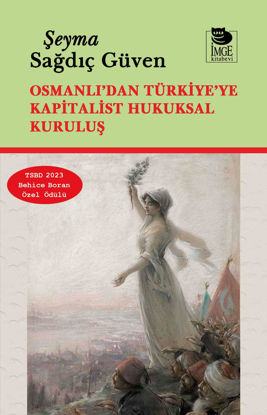 Şeyma
Sağdıç Güven

İMGE
kitabevi

OSMANLI'DAN TÜRKİYE'YE KAPİTALİST HUKUKSAL KURULUŞ

TSBD 2023
Behice Boran
Özel Ödülü